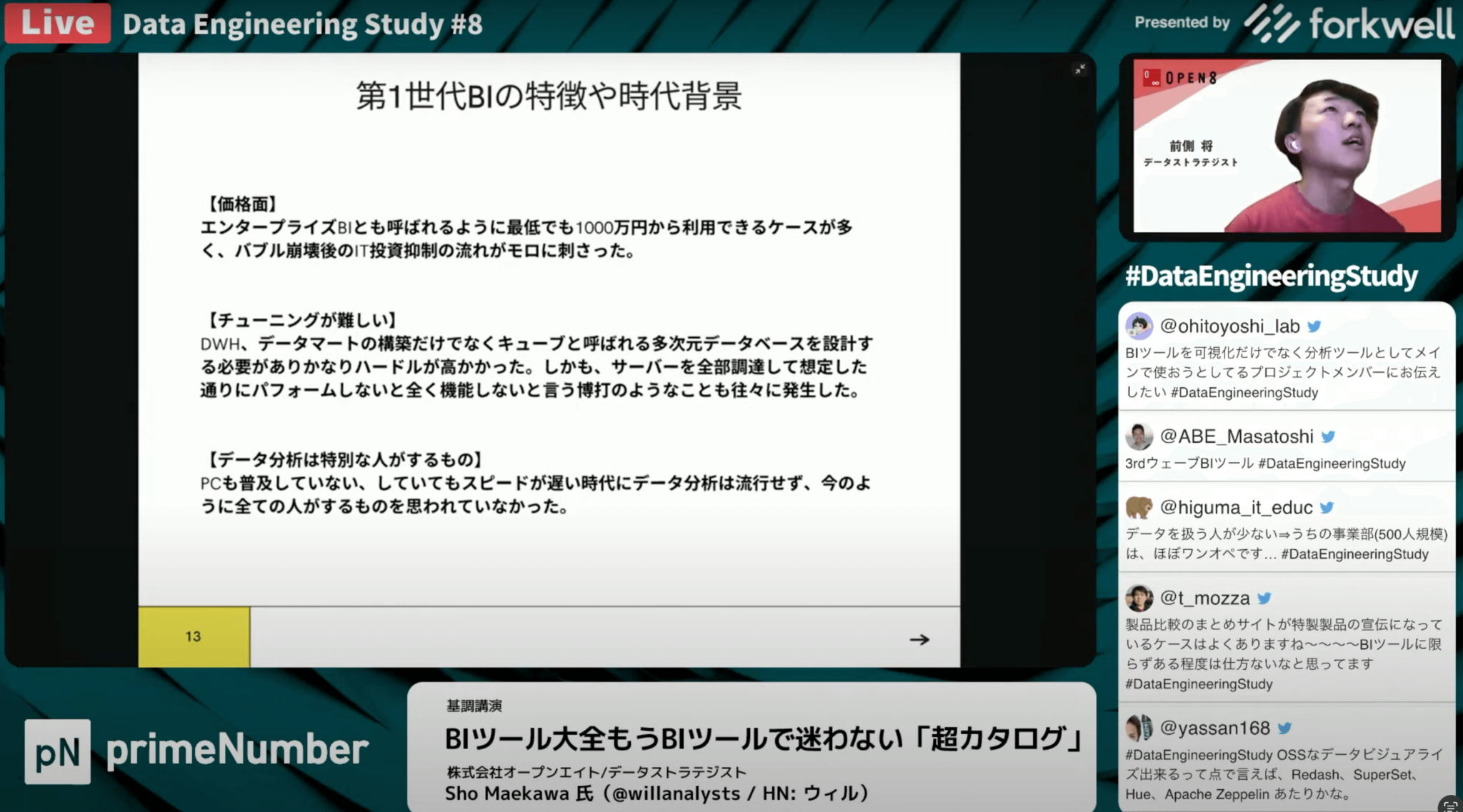 Live Data Engineering Study #8

Presented by forkwell

第1世代BIの特徴や時代背景

【価格面】
エンタープライズBIとも呼ばれるように最低でも1000万円から利用できるケースが多く、バブル崩壊後のIT投資抑制の流れがモロに刺さった。

【チューニングが難しい】
DWH、データマートの構築だけでなくキューブと呼ばれる多次元データベースを設計する必要がありかなりハードルが高かかった。しかも、サーバーを全部調達して想定した通りにパフォームしないと全く機能しないと言う博打のようなことも往々に発生した。

【データ分析は特別な人がするもの】
PCも普及していない、していてもスピードが遅い時代にデータ分析は流行せず、今のように全ての人がするものを思われていなかった。

13

→

OPEN8
前側 将
データストラテジスト

#DataEngineeringStudy

@ohitoyoshi_lab
BIツールを可視化だけでなく分析ツールとしてメインで使おうとしてるプロジェクトメンバーにお伝えしたい #DataEngineeringStudy

@ABE_Masatoshi
3rdウェーブBIツール #DataEngineeringStudy

@higuma_it_educ
データを扱う人が少ない⇒うちの事業部(500人規模)は、ほぼワンオペです… #DataEngineeringStudy

@t_mozza
製品比較のまとめサイトが特製製品の宣伝になっているケースはよくありますね〜〜〜〜BIツールに限らずある程度は仕方ないなと思ってます #DataEngineeringStudy

@yassan168
#DataEngineeringStudy OSSなデータビジュアライズ出来るって点で言えば、Redash、SuperSet、Hue、Apache Zeppelin あたりかな。

pN primeNumber

基調講演
BIツール大全もうBIツールで迷わない「超カタログ」
株式会社オープンエイト/データストラテジスト
Sho Maekawa 氏（@willanalysts / HN: ウィル）